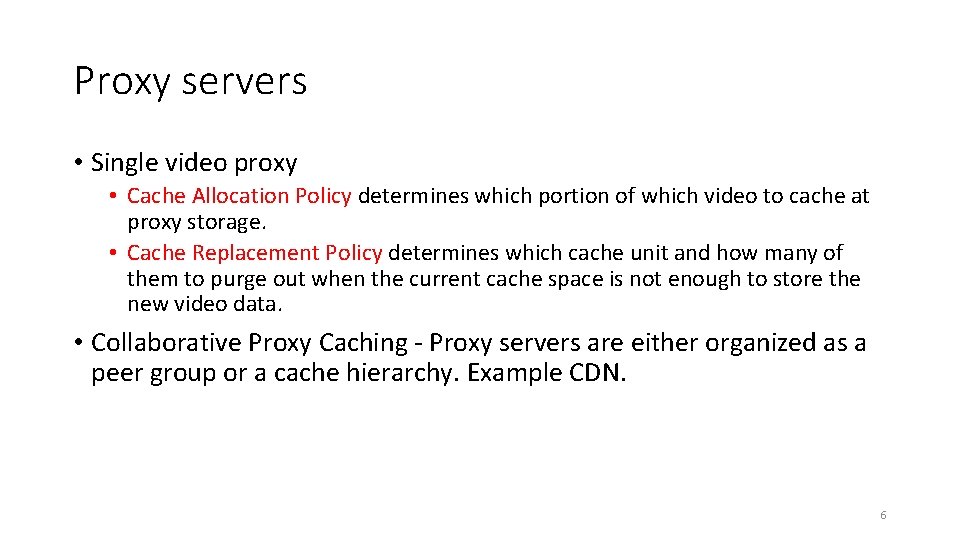 Proxy servers

• Single video proxy
  • Cache Allocation Policy determines which portion of which video to cache at proxy storage.
  • Cache Replacement Policy determines which cache unit and how many of them to purge out when the current cache space is not enough to store the new video data.

• Collaborative Proxy Caching - Proxy servers are either organized as a peer group or a cache hierarchy. Example CDN.

6